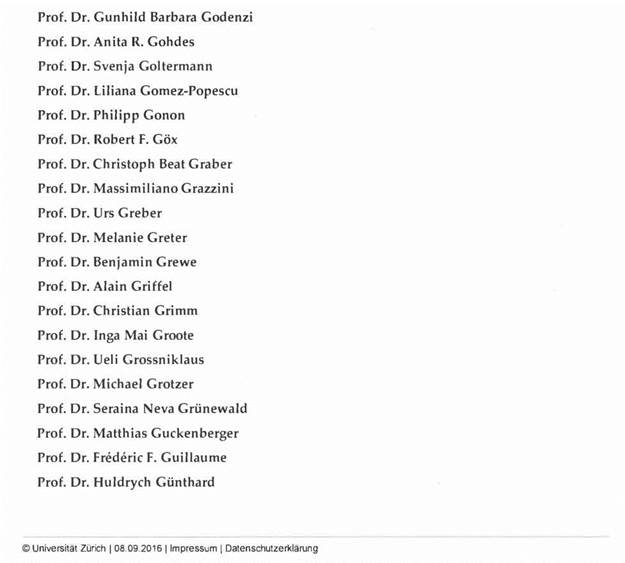 Prof. Dr. Gunhild Barbara Godenzi
Prof. Dr. Anita R. Gohdes
Prof. Dr. Svenja Goltermann
Prof. Dr. Liliana Gomez-Popescu
Prof. Dr. Philipp Gonon
Prof. Dr. Robert F. Göx
Prof. Dr. Christoph Beat Graber
Prof. Dr. Massimiliano Grazzini
Prof. Dr. Urs Greber
Prof. Dr. Melanie Greter
Prof. Dr. Benjamin Grewe
Prof. Dr. Alain Griffel
Prof. Dr. Christian Grimm
Prof. Dr. Inga Mai Groote
Prof. Dr. Ueli Grossniklaus
Prof. Dr. Michael Grotzer
Prof. Dr. Seraina Neva Grünewald
Prof. Dr. Matthias Guckenberger
Prof. Dr. Frédéric F. Guillaume
Prof. Dr. Huldrych Günthard

© Universität Zürich | 08.09.2016 | Impressum | Datenschutzerklärung